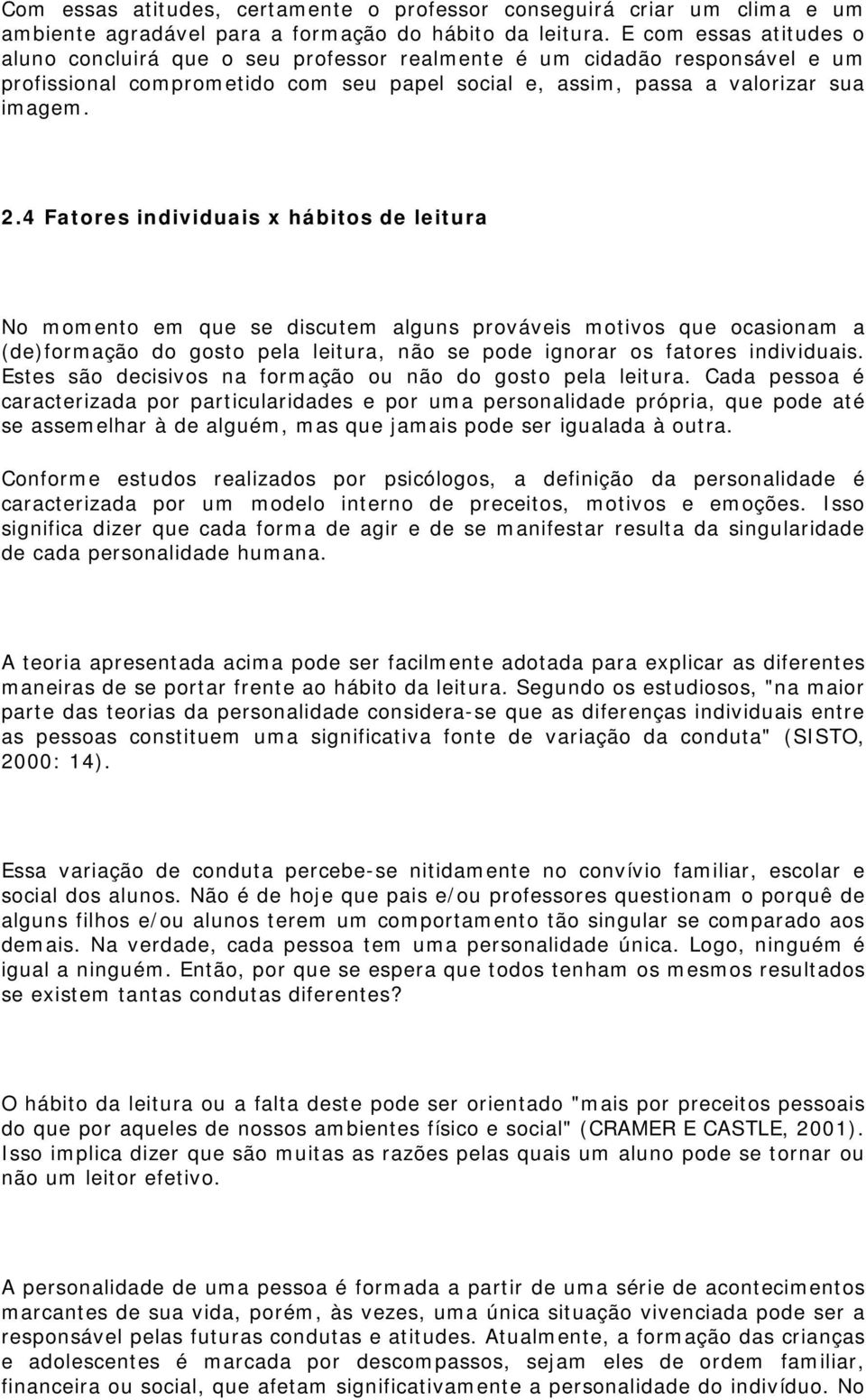 Com essas atitudes, certamente o professor conseguirá criar um clima e um ambiente agradável para a formação do hábito da leitura. E com essas atitudes o aluno concluirá que o seu professor realmente é um cidadão responsável e um profissional comprometido com seu papel social e, assim, passa a valorizar sua imagem.

2.4 Fatores individuais x hábitos de leitura

No momento em que se discutem alguns prováveis motivos que ocasionam a (de)formação do gosto pela leitura, não se pode ignorar os fatores individuais. Estes são decisivos na formação ou não do gosto pela leitura. Cada pessoa é caracterizada por particularidades e por uma personalidade própria, que pode até se assemelhar à de alguém, mas que jamais pode ser igualada à outra.

Conforme estudos realizados por psicólogos, a definição da personalidade é caracterizada por um modelo interno de preceitos, motivos e emoções. Isso significa dizer que cada forma de agir e de se manifestar resulta da singularidade de cada personalidade humana.

A teoria apresentada acima pode ser facilmente adotada para explicar as diferentes maneiras de se portar frente ao hábito da leitura. Segundo os estudiosos, "na maior parte das teorias da personalidade considera-se que as diferenças individuais entre as pessoas constituem uma significativa fonte de variação da conduta" (SISTO, 2000: 14).

Essa variação de conduta percebe-se nitidamente no convívio familiar, escolar e social dos alunos. Não é de hoje que pais e/ou professores questionam o porquê de alguns filhos e/ou alunos terem um comportamento tão singular se comparado aos demais. Na verdade, cada pessoa tem uma personalidade única. Logo, ninguém é igual a ninguém. Então, por que se espera que todos tenham os mesmos resultados se existem tantas condutas diferentes?

O hábito da leitura ou a falta deste pode ser orientado "mais por preceitos pessoais do que por aqueles de nossos ambientes físico e social" (CRAMER E CASTLE, 2001). Isso implica dizer que são muitas as razões pelas quais um aluno pode se tornar ou não um leitor efetivo.

A personalidade de uma pessoa é formada a partir de uma série de acontecimentos marcantes de sua vida, porém, às vezes, uma única situação vivenciada pode ser a responsável pelas futuras condutas e atitudes. Atualmente, a formação das crianças e adolescentes é marcada por descompassos, sejam eles de ordem familiar, financeira ou social, que afetam significativamente a personalidade do indivíduo. No